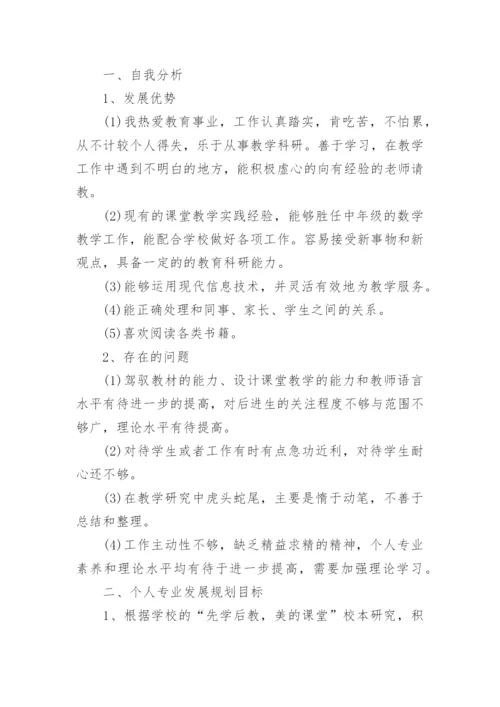 一、自我分析

1、发展优势

(1)我热爱教育事业，工作认真踏实，肯吃苦，不怕累，从不计较个人得失，乐于从事教学科研。善于学习，在教学工作中遇到不明白的地方，能积极虚心的向有经验的老师请教。

(2)现有的课堂教学实践经验，能够胜任中年级的数学教学工作，能配合学校做好各项工作。容易接受新事物和新观点，具备一定的的教育科研能力。

(3)能够运用现代信息技术，并灵活有效地为教学服务。

(4)能正确处理和同事、家长、学生之间的关系。

(5)喜欢阅读各类书籍。

2、存在的问题

(1)驾驭教材的能力、设计课堂教学的能力和教师语言水平有待进一步的提高，对后进生的关注程度不够与范围不够广，理论水平有待提高。

(2)对待学生或者工作有时有点急功近利，对待学生耐心还不够。

(3)在教学研究中虎头蛇尾，主要是惰于动笔，不善于总结和整理。

(4)工作主动性不够，缺乏精益求精的精神，个人专业素养和理论水平均有待于进一步提高，需要加强理论学习。

二、个人专业发展规划目标

1、根据学校的“先学后教，美的课堂”校本研究，积